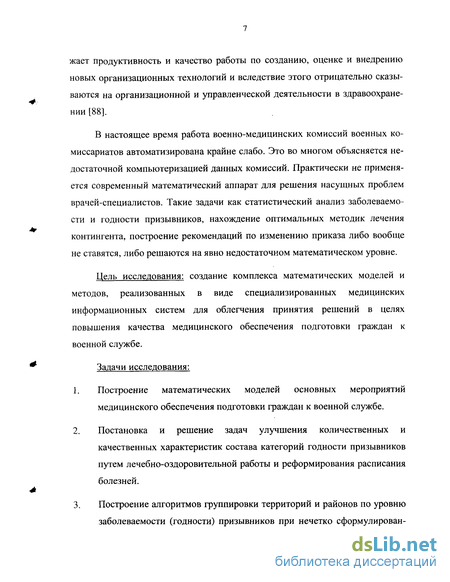 7

жает продуктивность и качество работы по созданию, оценке и внедрению новых организационных технологий и вследствие этого отрицательно сказываются на организационной и управленческой деятельности в здравоохранении [88].

В настоящее время работа военно-медицинских комиссий военных комиссариатов автоматизирована крайне слабо. Это во многом объясняется недостаточной компьютеризацией данных комиссий. Практически не применяется современный математический аппарат для решения насущных проблем врачей-специалистов. Такие задачи как статистический анализ заболеваемости и годности призывников, нахождение оптимальных методик лечения контингента, построение рекомендаций по изменению приказа либо вообще не ставятся, либо решаются на явно недостаточном математическом уровне.

Цель исследования: создание комплекса математических моделей и методов, реализованных в виде специализированных медицинских информационных систем для облегчения принятия решений в целях повышения качества медицинского обеспечения подготовки граждан к военной службе.

Задачи исследования:

1. Построение математических моделей основных мероприятий медицинского обеспечения подготовки граждан к военной службе.

2. Постановка и решение задач улучшения количественных и качественных характеристик состава категорий годности призывников путем лечебно-оздоровительной работы и реформирования расписания болезней.

3. Построение алгоритмов группировки территорий и районов по уровню заболеваемости (годности) призывников при нечетко сформулирован-

dsLib.net
библиотека диссертаций